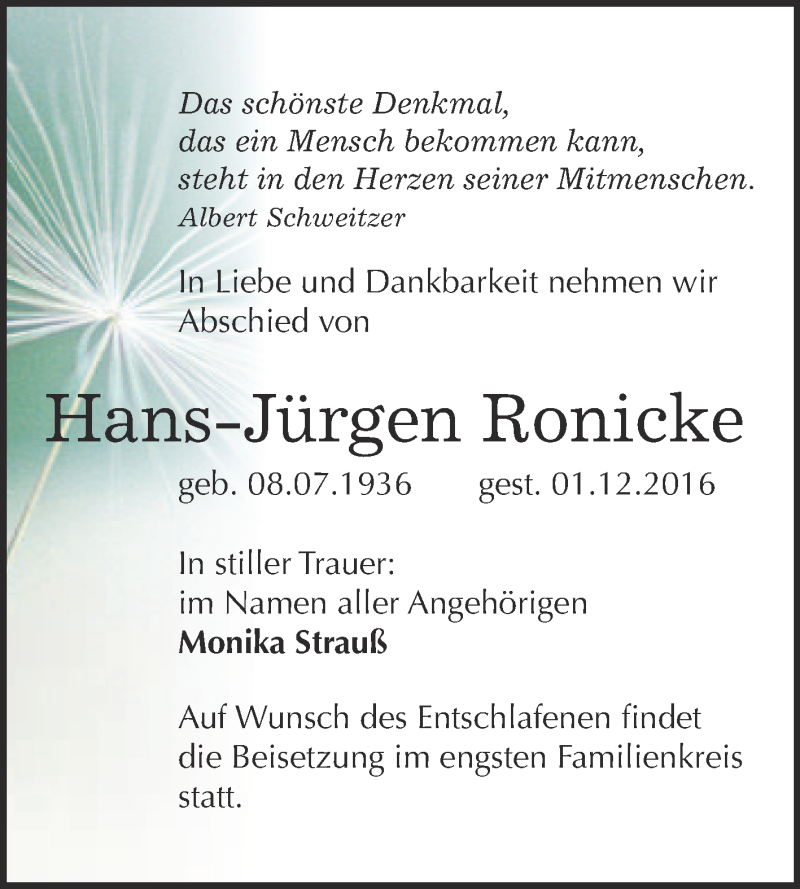 Das schönste Denkmal,
das ein Mensch bekommen kann,
steht in den Herzen seiner Mitmenschen.
Albert Schweitzer

In Liebe und Dankbarkeit nehmen wir Abschied von

Hans-Jürgen Ronicke

geb. 08.07.1936 gest. 01.12.2016

In stiller Trauer:
im Namen aller Angehörigen
Monika Strauß

Auf Wunsch des Entschlafenen findet die Beisetzung im engsten Familienkreis statt.